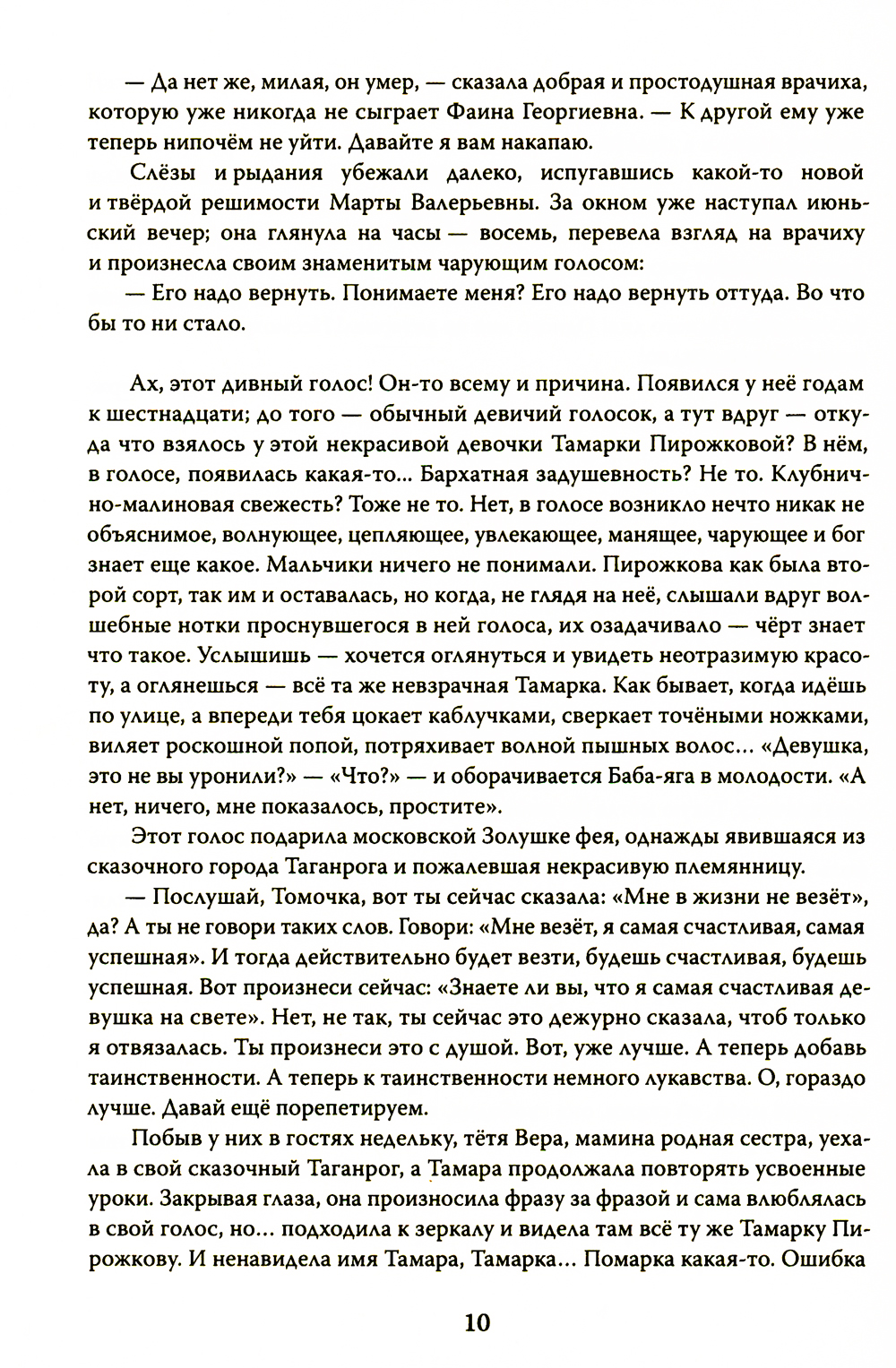 — Да нет же, милая, он умер, — сказала добрая и простодушная врачиха, которую уже никогда не сыграет Фаина Георгиевна. — К другой ему уже теперь нипочём не уйти. Давайте я вам накапаю.

Слёзы и рыдания убежали далеко, испугавшись какой-то новой и твёрдой решимости Марты Валерьевны. За окном уже наступал июньский вечер; она глянула на часы — восемь, перевела взгляд на врачиху и произнесла своим знаменитым чарующим голосом:

— Его надо вернуть. Понимаете меня? Его надо вернуть оттуда. Во что бы то ни стало.

Ах, этот дивный голос! Он-то всему и причина. Появился у неё годам к шестнадцати; до того — обычный девичий голосок, а тут вдруг — откуда что взялось у этой некрасивой девочки Тамарки Пирожковой? В нём, в голосе, появилась какая-то... Бархатная задушевность? Не то. Клубнично-малиновая свежесть? Тоже не то. Нет, в голосе возникло нечто никак не объяснимое, волнующее, цепляющее, увлекающее, манящее, чарующее и бог знает еще какое. Мальчики ничего не понимали. Пирожкова как была второй сорт, так им и оставалась, но когда, не глядя на неё, слышали вдруг волшебные нотки проснувшегося в ней голоса, их озадачивало — чёрт знает что такое. Услышишь — хочется оглянуться и увидеть неотразимую красоту, а оглянешься — всё та же невзрачная Тамарка. Как бывает, когда идёшь по улице, а впереди тебя цокает каблучками, сверкает точёными ножками, виляет роскошной попой, потряхивает волной пышных волос... «Девушка, это не вы уронили?» — «Что?» — и оборачивается Баба-яга в молодости. «А нет, ничего, мне показалось, простите».

Этот голос подарила московской Золушке фея, однажды явившаяся из сказочного города Таганрога и пожалевшая некрасивую племянницу.

— Послушай, Томочка, вот ты сейчас сказала: «Мне в жизни не везёт», да? А ты не говори таких слов. Говори: «Мне везёт, я самая счастливая, самая успешная». И тогда действительно будет везти, будешь счастливая, будешь успешная. Вот произнеси сейчас: «Знаете ли вы, что я самая счастливая девушка на свете». Нет, не так, ты сейчас это дежурно сказала, чтоб только я отвязалась. Ты произнеси это с душой. Вот, уже лучше. А теперь добавь таинственности. А теперь к таинственности немного лукавства. О, гораздо лучше. Давай ещё порепетируем.

Побыв у них в гостях недельку, тётя Вера, мамина родная сестра, уехала в свой сказочный Таганрог, а Тамара продолжала повторять усвоенные уроки. Закрывая глаза, она произносила фразу за фразой и сама влюблялась в свой голос, но... подходила к зеркалу и видела там всё ту же Тамарку Пирожкову. И ненавидела имя Тамара, Тамарка... Помарка какая-то. Ошибка

10